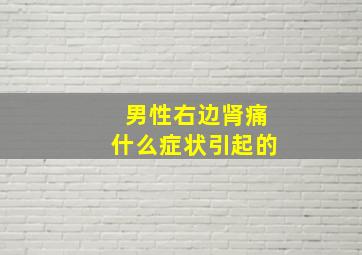 男性右边肾痛
什么症状引起的